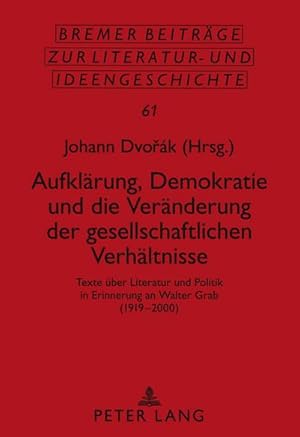 BREMER BEITRÄGE
ZUR LITERATUR- UND
IDEENGESCHICHTE

61

Johann Dvořák (Hrsg.)

Aufklärung, Demokratie und die Veränderung der gesellschaftlichen Verhältnisse

Texte über Literatur und Politik in Erinnerung an Walter Grab (1919–2000)

PETER LANG